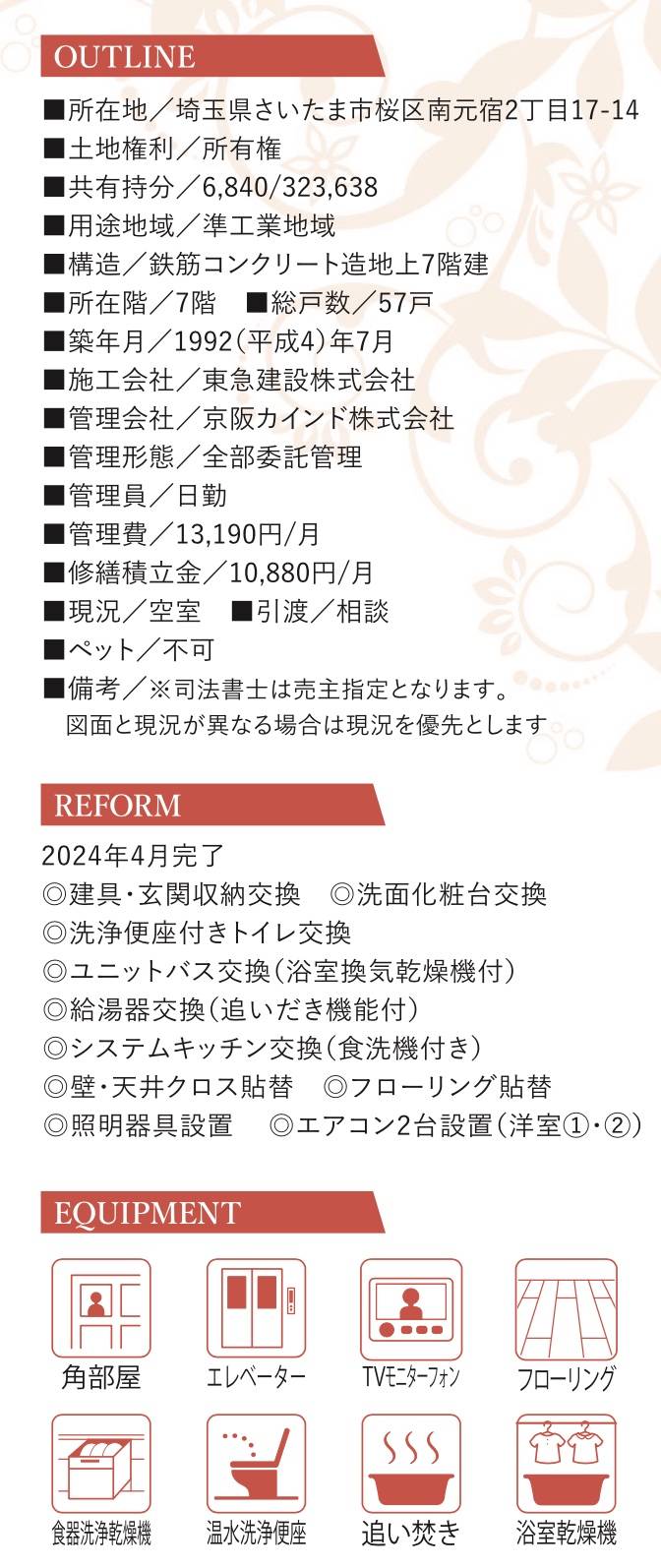 OUTLINE

■所在地／埼玉県さいたま市桜区南元宿2丁目17-14
■土地権利／所有権
■共有持分／6,840/323,638
■用途地域／準工業地域
■構造／鉄筋コンクリート造地上7階建
■所在階／7階　■総戸数／57戸
■築年月／1992(平成4)年7月
■施工会社／東急建設株式会社
■管理会社／京阪カインド株式会社
■管理形態／全部委託管理
■管理員／日勤
■管理費／13,190円/月
■修繕積立金／10,880円/月
■現況／空室　■引渡／相談
■ペット／不可
■備考／※司法書士は売主指定となります。
図面と現況が異なる場合は現況を優先とします

REFORM

2024年4月完了
◎建具・玄関収納交換　◎洗面化粧台交換
◎洗浄便座付きトイレ交換
◎ユニットバス交換(浴室換気乾燥機付)
◎給湯器交換(追いだき機能付)
◎システムキッチン交換(食洗機付き)
◎壁・天井クロス貼替　◎フローリング貼替
◎照明器具設置　◎エアコン2台設置(洋室①・②)

EQUIPMENT

角部屋
エレベーター
TVモニターフォン
フローリング
食器洗浄乾燥機
温水洗浄便座
追い焚き
浴室乾燥機